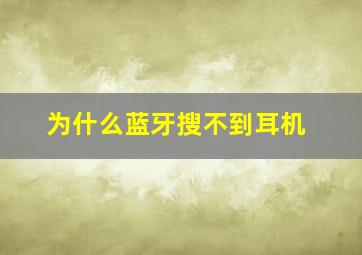 为什么蓝牙搜不到耳机